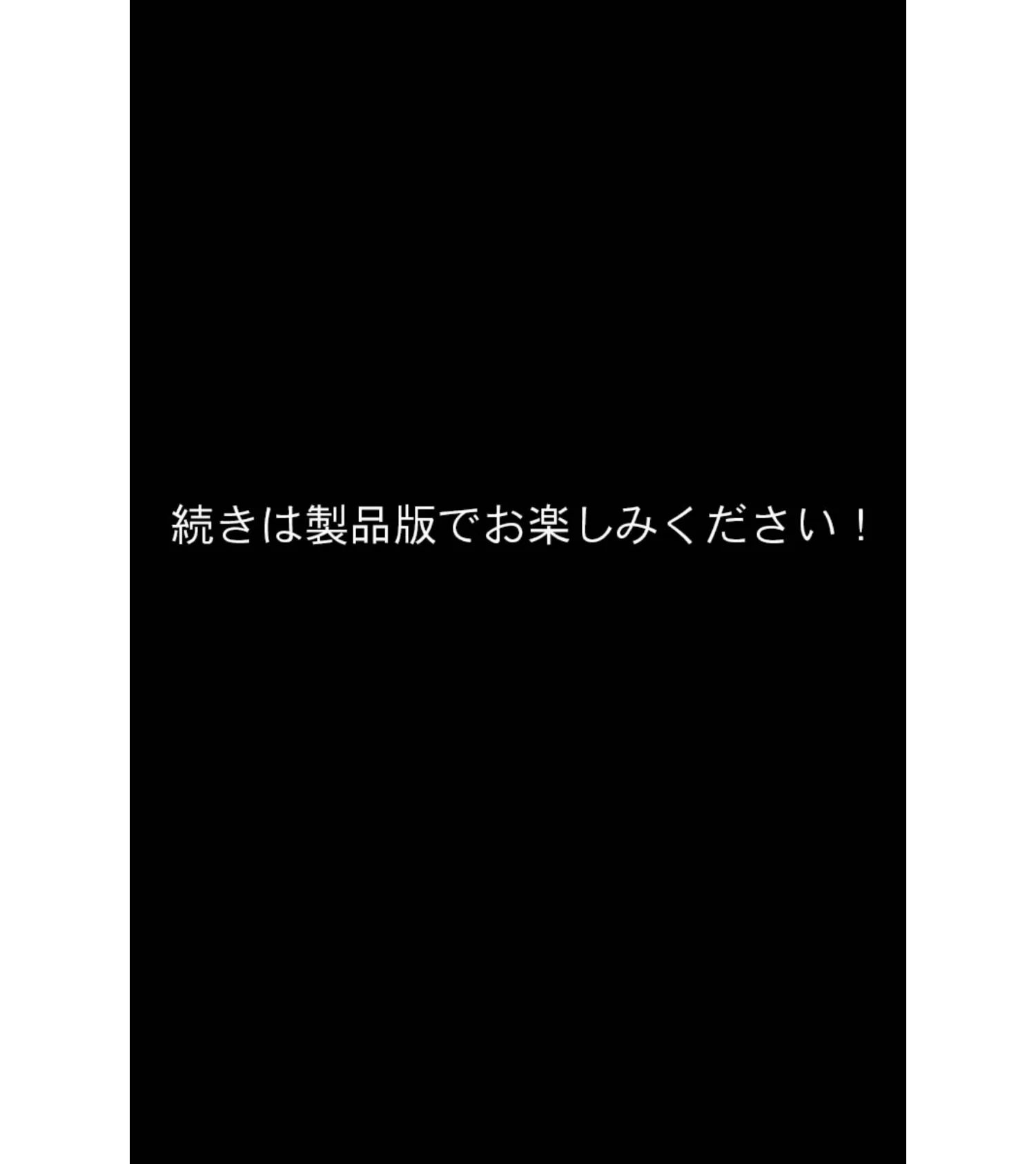 続きは製品版でお楽しみください！